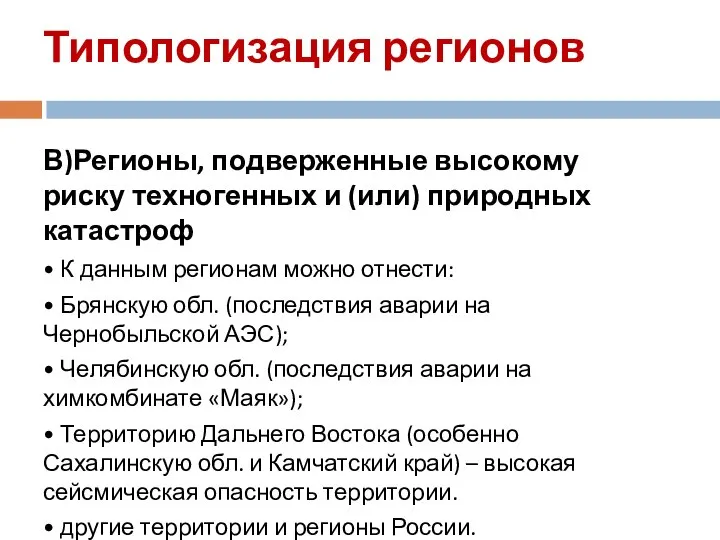 Типологизация регионов

В)Регионы, подверженные высокому риску техногенных и (или) природных катастроф

• К данным регионам можно отнести:

• Брянскую обл. (последствия аварии на Чернобыльской АЭС);

• Челябинскую обл. (последствия аварии на химкомбинате «Маяк»);

• Территорию Дальнего Востока (особенно Сахалинскую обл. и Камчатский край) – высокая сейсмическая опасность территории.

• другие территории и регионы России.